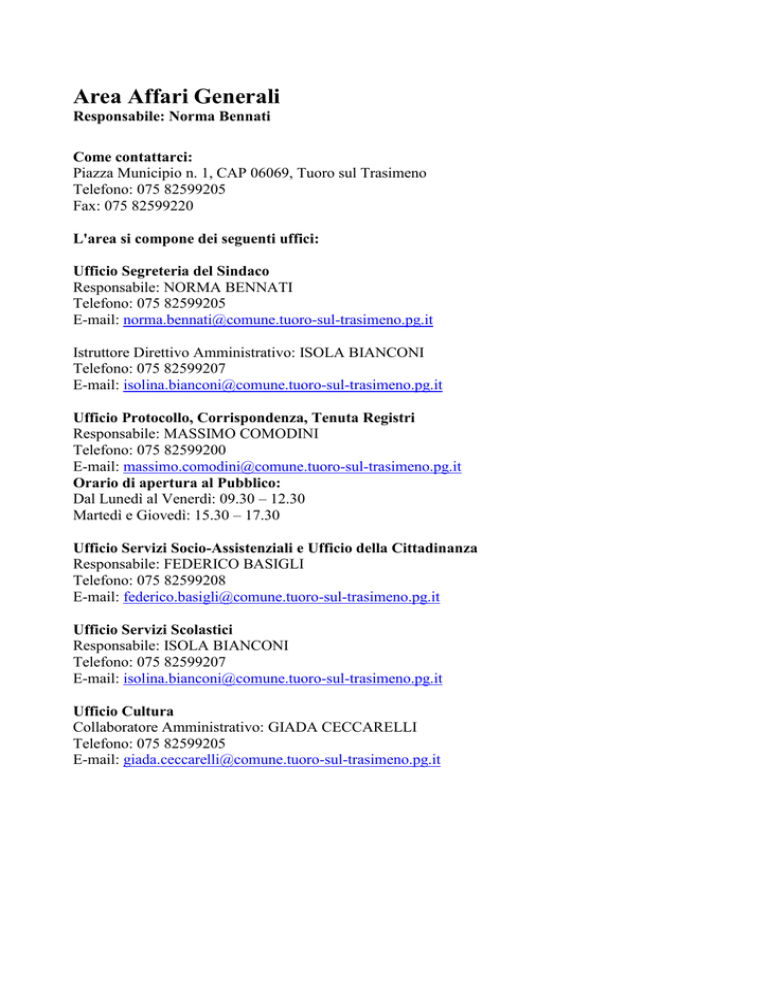 Area Affari Generali
Responsabile: Norma Bennati

Come contattarci:
Piazza Municipio n. 1, CAP 06069, Tuoro sul Trasimeno
Telefono: 075 82599205
Fax: 075 82599220

L'area si compone dei seguenti uffici:

Ufficio Segreteria del Sindaco
Responsabile: NORMA BENNATI
Telefono: 075 82599205
E-mail: norma.bennati@comune.tuoro-sul-trasimeno.pg.it

Istruttore Direttivo Amministrativo: ISOLA BIANCONI
Telefono: 075 82599207
E-mail: isolina.bianconi@comune.tuoro-sul-trasimeno.pg.it

Ufficio Protocollo, Corrispondenza, Tenuta Registri
Responsabile: MASSIMO COMODINI
Telefono: 075 82599200
E-mail: massimo.comodini@comune.tuoro-sul-trasimeno.pg.it
Orario di apertura al Pubblico:
Dal Lunedì al Venerdì: 09.30 – 12.30
Martedì e Giovedì: 15.30 – 17.30

Ufficio Servizi Socio-Assistenziali e Ufficio della Cittadinanza
Responsabile: FEDERICO BASIGLI
Telefono: 075 82599208
E-mail: federico.basigli@comune.tuoro-sul-trasimeno.pg.it

Ufficio Servizi Scolastici
Responsabile: ISOLA BIANCONI
Telefono: 075 82599207
E-mail: isolina.bianconi@comune.tuoro-sul-trasimeno.pg.it

Ufficio Cultura
Collaboratore Amministrativo: GIADA CECCARELLI
Telefono: 075 82599205
E-mail: giada.ceccarelli@comune.tuoro-sul-trasimeno.pg.it